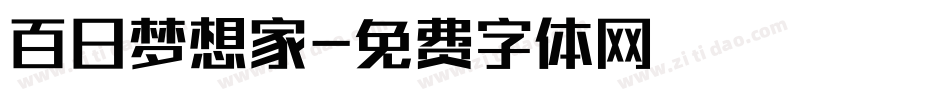 百日梦想家-免费字体网

www.zitidao.com